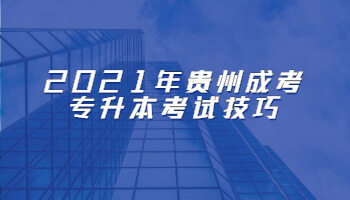 2021年贵州成考
专升本考试技巧